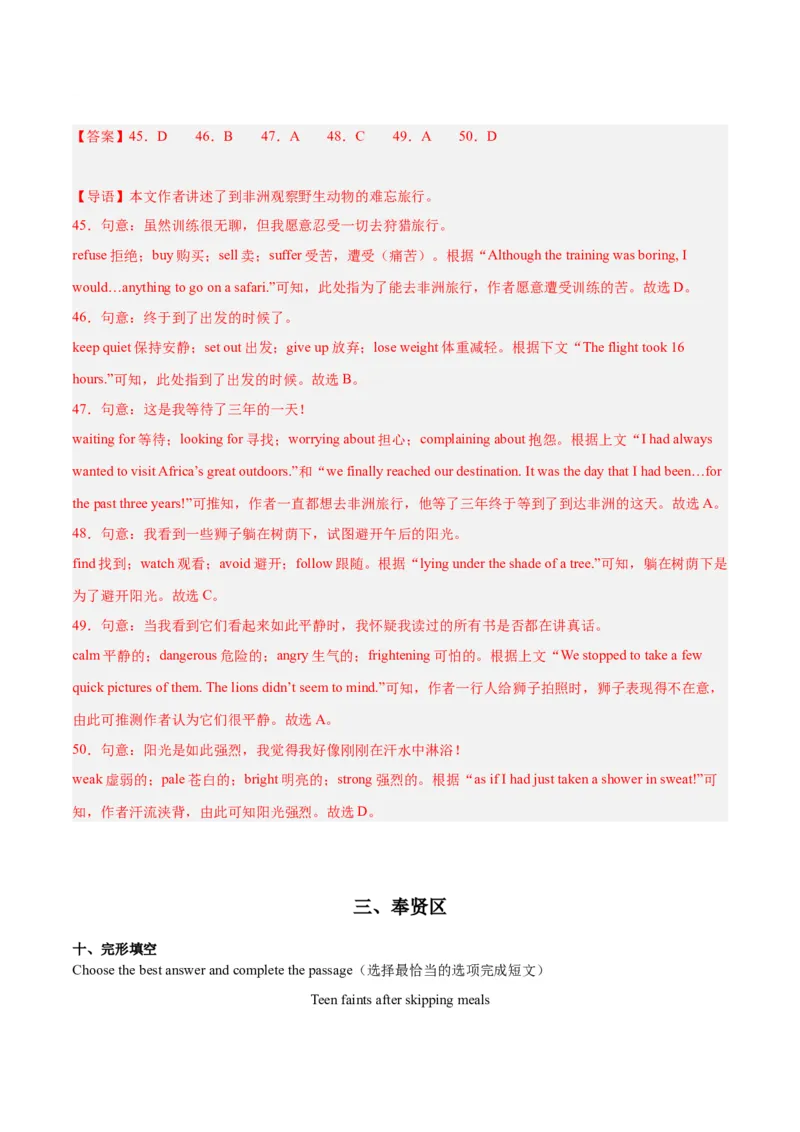 【答案】45．D　46．B　47．A　48．C　49．A　50．D

【导语】本文作者讲述了到非洲观察野生动物的难忘旅行。
45．句意：虽然训练很无聊，但我愿意忍受一切去狩猎旅行。
refuse 拒绝；buy 购买；sell 卖；suffer 受苦，遭受（痛苦）。根据“Although the training was boring, I would…anything to go on a safari.”可知，此处指为了能去非洲旅行，作者愿意遭受训练的苦。故选 D。
46．句意：终于到了出发的时候了。
keep quiet 保持安静；set out 出发；give up 放弃；lose weight 体重减轻。根据下文“The flight took 16 hours.”可知，此处指到了出发的时候。故选 B。
47．句意：这是我等待了三年的一天！
waiting for 等待；looking for 寻找；worrying about 担心；complaining about 抱怨。根据上文“I had always wanted to visit Africa’s great outdoors.”和“we finally reached our destination. It was the day that I had been…for the past three years!”可推知，作者一直都想去非洲旅行，他等了三年终于等到了到达非洲的这天。故选 A。
48．句意：我看到一些狮子躺在树荫下，试图避开午后的阳光。
find 找到；watch 观看；avoid 避开；follow 跟随。根据“lying under the shade of a tree.”可知，躺在树荫下是为了避开阳光。故选 C。
49．句意：当我看到它们看起来如此平静时，我怀疑我读过的所有书是否都在讲真话。
calm 平静的；dangerous 危险的；angry 生气的；frightening 可怕的。根据上文“We stopped to take a few quick pictures of them. The lions didn’t seem to mind.”可知，作者一行人给狮子拍照时，狮子表现得不在意，由此可推测作者认为它们很平静。故选 A。
50．句意：阳光是如此强烈，我觉得我好像刚刚在汗水中淋浴！
weak 虚弱的；pale 苍白的；bright 明亮的；strong 强烈的。根据“as if I had just taken a shower in sweat!”可知，作者汗流浃背，由此可知阳光强烈。故选 D。

三、奉贤区

十、完形填空
Choose the best answer and complete the passage（选择最恰当的选项完成短文）

Teen faints after skipping meals